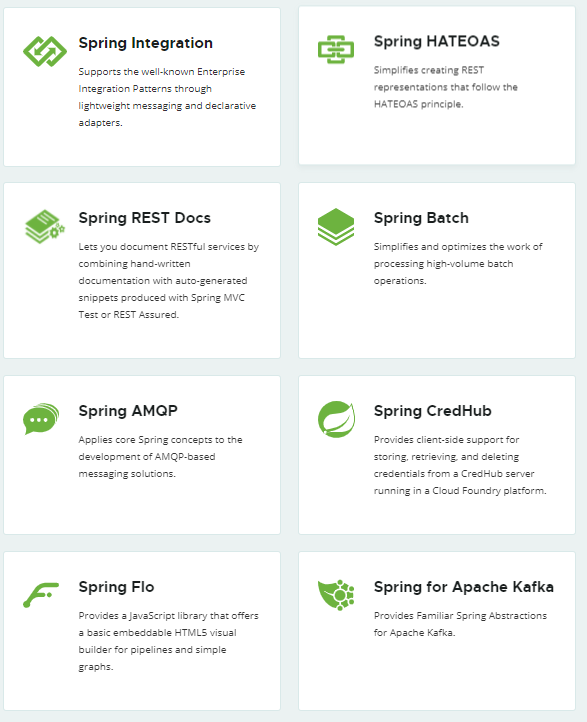 Spring Integration

Supports the well-known Enterprise Integration Patterns through lightweight messaging and declarative adapters.

Spring HATEOAS

Simplifies creating REST representations that follow the HATEOAS principle.

Spring REST Docs

Lets you document RESTful services by combining hand-written documentation with auto-generated snippets produced with Spring MVC Test or REST Assured.

Spring Batch

Simplifies and optimizes the work of processing high-volume batch operations.

Spring AMQP

Applies core Spring concepts to the development of AMQP-based messaging solutions.

Spring CredHub

Provides client-side support for storing, retrieving, and deleting credentials from a CredHub server running in a Cloud Foundry platform.

Spring Flo

Provides a JavaScript library that offers a basic embeddable HTML5 visual builder for pipelines and simple graphs.

Spring for Apache Kafka

Provides Familiar Spring Abstractions for Apache Kafka.